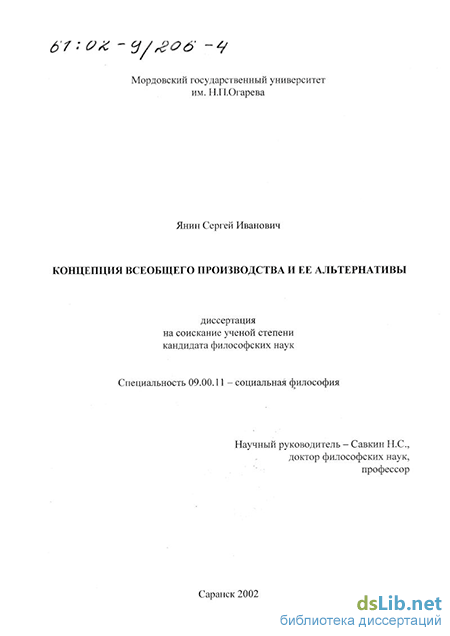 61:02-9/206-4

Мордовский государственный университет им. Н.П.Огарева

Янин Сергей Иванович

КОНЦЕПЦИЯ ВСЕОБЩЕГО ПРОИЗВОДСТВА И ЕЕ АЛЬТЕРНАТИВЫ

диссертация
на соискание ученой степени
кандидата философских наук

Специальность 09.00.11 – социальная философия

Научный руководитель – Савкин Н.С.,
доктор философских наук,
профессор

Саранск 2002

dsLib.net
библиотека диссертаций